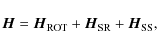 $\boldsymbol{H} = \boldsymbol{H}_{\mathrm{ROT}} + \boldsymbol{H}_{\mathrm{SR}} + \boldsymbol{H}_{\mathrm{SS}},$